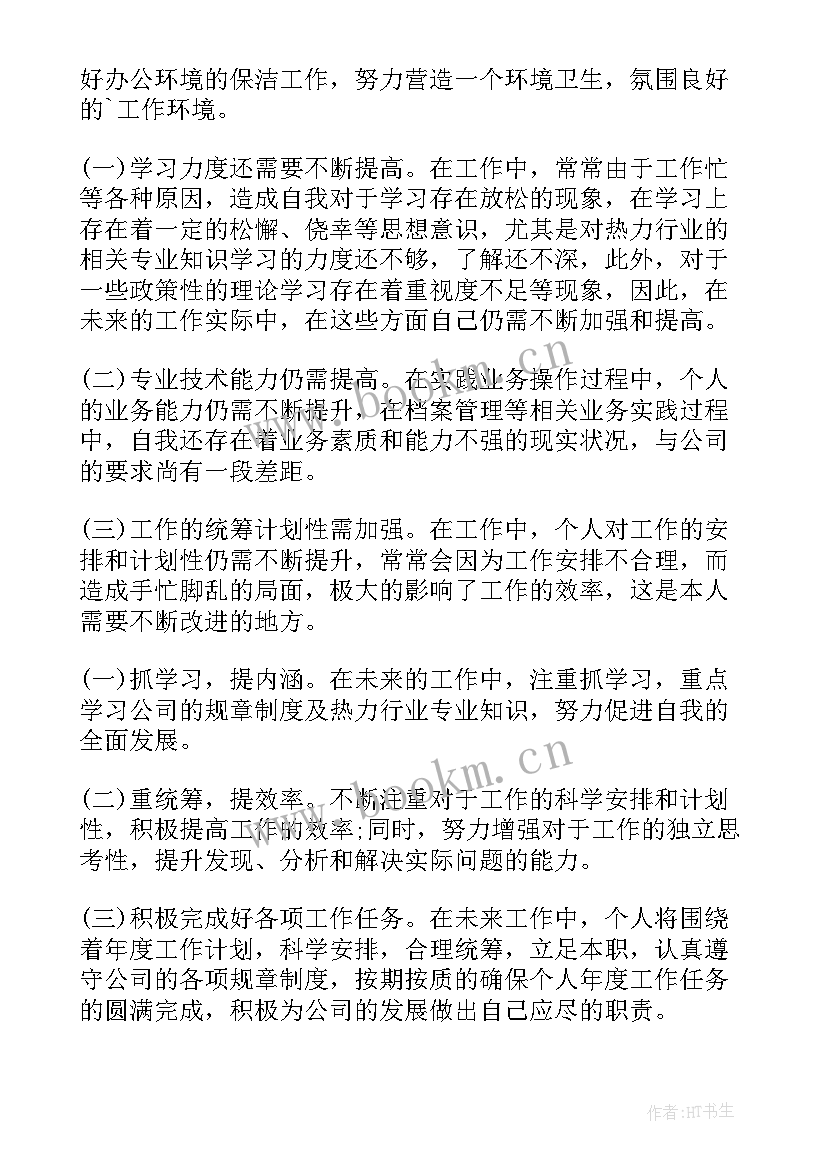 好办公环境的保洁工作，努力营造一个环境卫生，氛围良好的`工作环境。

(一)学习力度还需要不断提高。在工作中，常常由于工作忙等各种原因，造成自我对于学习存在放松的现象，在学习上存在着一定的松懈、侥幸等思想意识，尤其是对热力行业的相关专业知识学习的力度还不够，了解还不深，此外，对于一些政策性的理论学习存在着重视度不足等现象，因此，在未来的工作实际中，在这些方面自己仍需不断加强和提高。

(二)专业技术能力仍需提高。在实践业务操作过程中，个人的业务能力仍需不断提升，在档案管理等相关业务实践过程中，自我还存在着业务素质和能力不强的现实状况，与公司的要求尚有一段差距。

(三)工作的统筹计划性需加强。在工作中，个人对工作的安排和计划性仍需不断提升，常常会因为工作安排不合理，而造成手忙脚乱的局面，极大的影响了工作的效率，这是本人需要不断改进的地方。

(一)抓学习，提内涵。在未来的工作中，注重抓学习，重点学习公司的规章制度及热力行业专业知识，努力促进自我的全面发展。

(二)重统筹，提效率。不断注重对于工作的科学安排和计划性，积极提高工作的效率;同时，努力增强对于工作的独立思考性，提升发现、分析和解决实际问题的能力。

(三)积极完成好各项工作任务。在未来工作中，个人将围绕着年度工作计划，科学安排，合理统筹，立足本职，认真遵守公司的各项规章制度，按期按质的确保个人年度工作任务的圆满完成，积极为公司的发展做出自己应尽的职责。

www.bookm.cn

www.bookm.cn

作者:HT书生